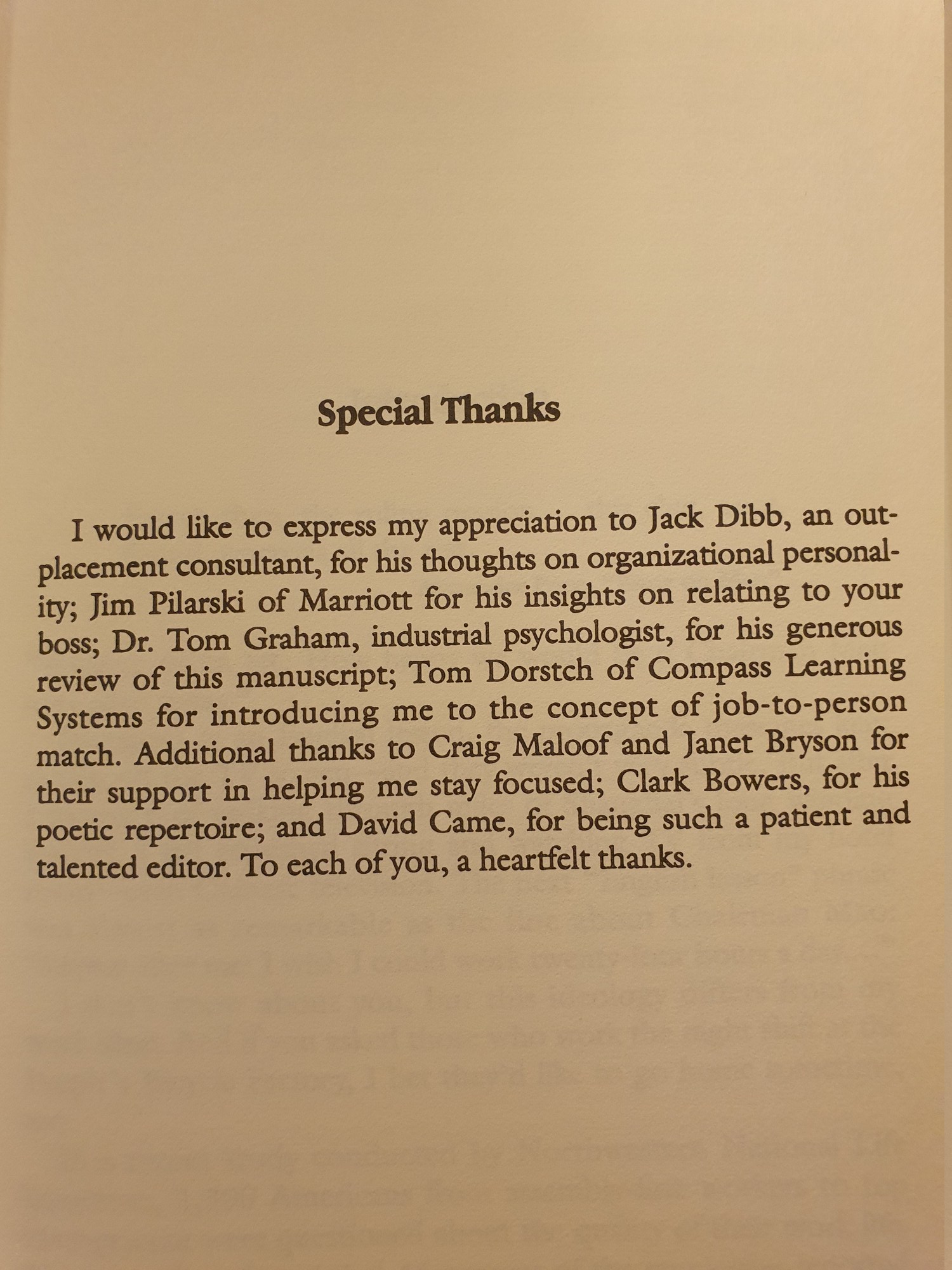 Special Thanks

I would like to express my appreciation to Jack Dibb, an outplacement consultant, for his thoughts on organizational personality; Jim Pilarski of Marriott for his insights on relating to your boss; Dr. Tom Graham, industrial psychologist, for his generous review of this manuscript; Tom Dorstch of Compass Learning Systems for introducing me to the concept of job-to-person match. Additional thanks to Craig Maloof and Janet Bryson for their support in helping me stay focused; Clark Bowers, for his poetic repertoire; and David Came, for being such a patient and talented editor. To each of you, a heartfelt thanks.